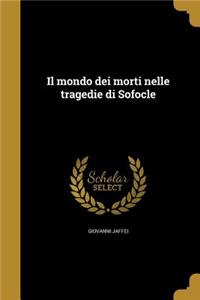 Il mondo dei morti nelle tragedie di Sofocle

Scholar SELECT

GIOVANNI JAFFEI